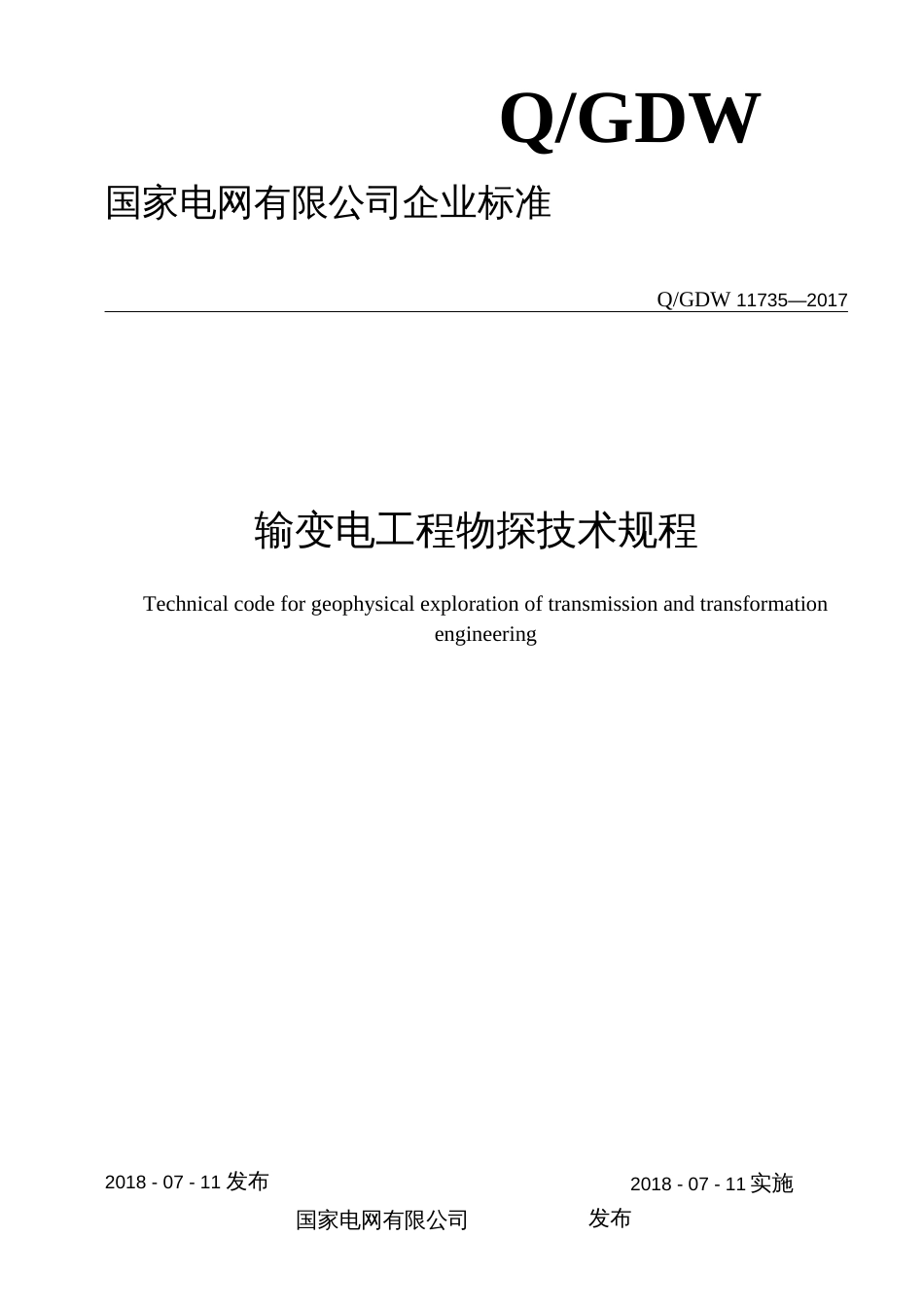 Q/GDW

国家电网有限公司企业标准

Q/GDW 11735—2017

输变电工程物探技术规程

Technical code for geophysical exploration of transmission and transformation engineering

2018 - 07 - 11 发布

2018 - 07 - 11 实施

国家电网有限公司 发布